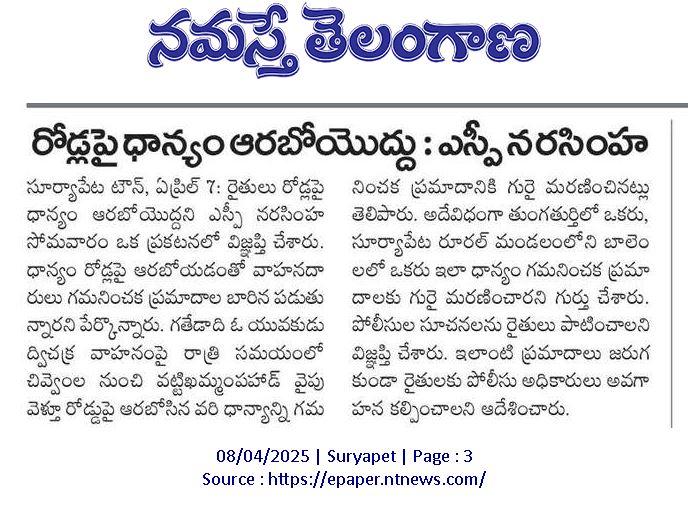 నమస్తే తెలంగాణ

రోడ్లపై ధాన్యం ఆరబోయొద్దు : ఎస్పీ నరసింహ

సూర్యాపేట టౌన్, ఏప్రిల్ 7: రైతులు రోడ్లపై ధాన్యం ఆరబోయొద్దని ఎస్పీ నరసింహ సోమవారం ఒక ప్రకటనలో విజ్ఞప్తి చేశారు. ధాన్యం రోడ్లపై ఆరబోయడంతో వాహనదారులు గమనించక ప్రమాదాల బారిన పడుతున్నారని పేర్కొన్నారు. గతేడాది ఓ యువకుడు ద్విచక్ర వాహనంపై రాత్రి సమయంలో చివ్వెంల నుంచి వట్టిఖమ్మంపహాడ్ వైపు వెళ్తూ రోడ్డుపై ఆరబోసిన వరి ధాన్యాన్ని గమనించక ప్రమాదానికి గురై మరణించినట్లు తెలిపారు. అదేవిధంగా తుంగతుర్తిలో ఒకరు, సూర్యాపేట రూరల్ మండలంలోని బాలెంలలో ఒకరు ఇలా ధాన్యం గమనించక ప్రమాదాలకు గురై మరణించారని గుర్తు చేశారు. పోలీసుల సూచనలను రైతులు పాటించాలని విజ్ఞప్తి చేశారు. ఇలాంటి ప్రమాదాలు జరుగకుండా రైతులకు పోలీసు అధికారులు అవగాహన కల్పించాలని ఆదేశించారు.

08/04/2025 | Suryapet | Page : 3
Source : https://epaper.ntnews.com/